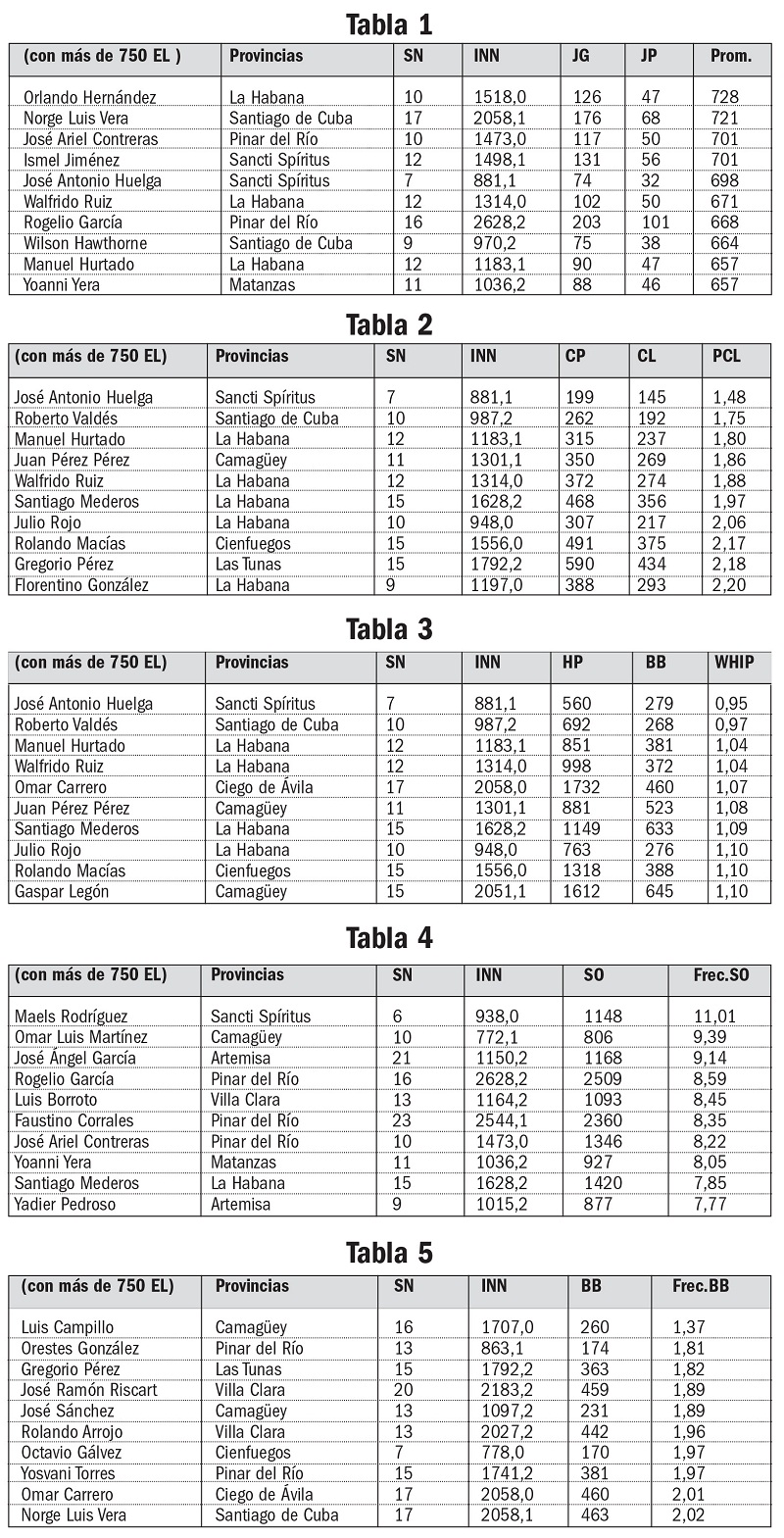 Tabla 1

| (con más de 750 EL ) | Provincias | SN | INN | JG | JP | Prom. |
|---|---|---|---|---|---|---|
| Orlando Hernández | La Habana | 10 | 1518,0 | 126 | 47 | 728 |
| Norge Luis Vera | Santiago de Cuba | 17 | 2058,1 | 176 | 68 | 721 |
| José Ariel Contreras | Pinar del Río | 10 | 1473,0 | 117 | 50 | 701 |
| Ismel Jiménez | Sancti Spíritus | 12 | 1498,1 | 131 | 56 | 701 |
| José Antonio Huelga | Sancti Spíritus | 7 | 881,1 | 74 | 32 | 698 |
| Walfrido Ruiz | La Habana | 12 | 1314,0 | 102 | 50 | 671 |
| Rogelio García | Pinar del Río | 16 | 2628,2 | 203 | 101 | 668 |
| Wilson Hawthorne | Santiago de Cuba | 9 | 970,2 | 75 | 38 | 664 |
| Manuel Hurtado | La Habana | 12 | 1183,1 | 90 | 47 | 657 |
| Yoanni Yera | Matanzas | 11 | 1036,2 | 88 | 46 | 657 |

Tabla 2

| (con más de 750 EL) | Provincias | SN | INN | CP | CL | PCL |
|---|---|---|---|---|---|---|
| José Antonio Huelga | Sancti Spíritus | 7 | 881,1 | 199 | 145 | 1,48 |
| Roberto Valdés | Santiago de Cuba | 10 | 987,2 | 262 | 192 | 1,75 |
| Manuel Hurtado | La Habana | 12 | 1183,1 | 315 | 237 | 1,80 |
| Juan Pérez Pérez | Camagüey | 11 | 1301,1 | 350 | 269 | 1,86 |
| Walfrido Ruiz | La Habana | 12 | 1314,0 | 372 | 274 | 1,88 |
| Santiago Mederos | La Habana | 15 | 1628,2 | 468 | 356 | 1,97 |
| Julio Rojo | La Habana | 10 | 948,0 | 307 | 217 | 2,06 |
| Rolando Macías | Cienfuegos | 15 | 1556,0 | 491 | 375 | 2,17 |
| Gregorio Pérez | Las Tunas | 15 | 1792,2 | 590 | 434 | 2,18 |
| Florentino González | La Habana | 9 | 1197,0 | 388 | 293 | 2,20 |

Tabla 3

| (con más de 750 EL) | Provincias | SN | INN | HP | BB | WHIP |
|---|---|---|---|---|---|---|
| José Antonio Huelga | Sancti Spíritus | 7 | 881,1 | 560 | 279 | 0,95 |
| Roberto Valdés | Santiago de Cuba | 10 | 987,2 | 692 | 268 | 0,97 |
| Manuel Hurtado | La Habana | 12 | 1183,1 | 851 | 381 | 1,04 |
| Walfrido Ruiz | La Habana | 12 | 1314,0 | 998 | 372 | 1,04 |
| Omar Carrero | Ciego de Ávila | 17 | 2058,0 | 1732 | 460 | 1,07 |
| Juan Pérez Pérez | Camagüey | 11 | 1301,1 | 881 | 523 | 1,08 |
| Santiago Mederos | La Habana | 15 | 1628,2 | 1149 | 633 | 1,09 |
| Julio Rojo | La Habana | 10 | 948,0 | 763 | 276 | 1,10 |
| Rolando Macías | Cienfuegos | 15 | 1556,0 | 1318 | 388 | 1,10 |
| Gaspar Legón | Camagüey | 15 | 2051,1 | 1612 | 645 | 1,10 |

Tabla 4

| (con más de 750 EL) | Provincias | SN | INN | SO | Frec.SO |
|---|---|---|---|---|---|
| Maels Rodríguez | Sancti Spíritus | 6 | 938,0 | 1148 | 11,01 |
| Omar Luis Martínez | Camagüey | 10 | 772,1 | 806 | 9,39 |
| José Ángel García | Artemisa | 21 | 1150,2 | 1168 | 9,14 |
| Rogelio García | Pinar del Río | 16 | 2628,2 | 2509 | 8,59 |
| Luis Borroto | Villa Clara | 13 | 1164,2 | 1093 | 8,45 |
| Faustino Corrales | Pinar del Río | 23 | 2544,1 | 2360 | 8,35 |
| José Ariel Contreras | Pinar del Río | 10 | 1473,0 | 1346 | 8,22 |
| Yoanni Yera | Matanzas | 11 | 1036,2 | 927 | 8,05 |
| Santiago Mederos | La Habana | 15 | 1628,2 | 1420 | 7,85 |
| Yadier Pedroso | Artemisa | 9 | 1015,2 | 877 | 7,77 |

Tabla 5

| (con más de 750 EL) | Provincias | SN | INN | BB | Frec.BB |
|---|---|---|---|---|---|
| Luis Campillo | Camagüey | 16 | 1707,0 | 260 | 1,37 |
| Orestes González | Pinar del Río | 13 | 863,1 | 174 | 1,81 |
| Gregorio Pérez | Las Tunas | 15 | 1792,2 | 363 | 1,82 |
| José Ramón Riscart | Villa Clara | 20 | 2183,2 | 459 | 1,89 |
| José Sánchez | Camagüey | 13 | 1097,2 | 231 | 1,89 |
| Rolando Arrojo | Villa Clara | 13 | 2027,2 | 442 | 1,96 |
| Octavio Gálvez | Cienfuegos | 7 | 778,0 | 170 | 1,97 |
| Yosvani Torres | Pinar del Río | 15 | 1741,2 | 381 | 1,97 |
| Omar Carrero | Ciego de Ávila | 17 | 2058,0 | 460 | 2,01 |
| Norge Luis Vera | Santiago de Cuba | 17 | 2058,1 | 463 | 2,02 |